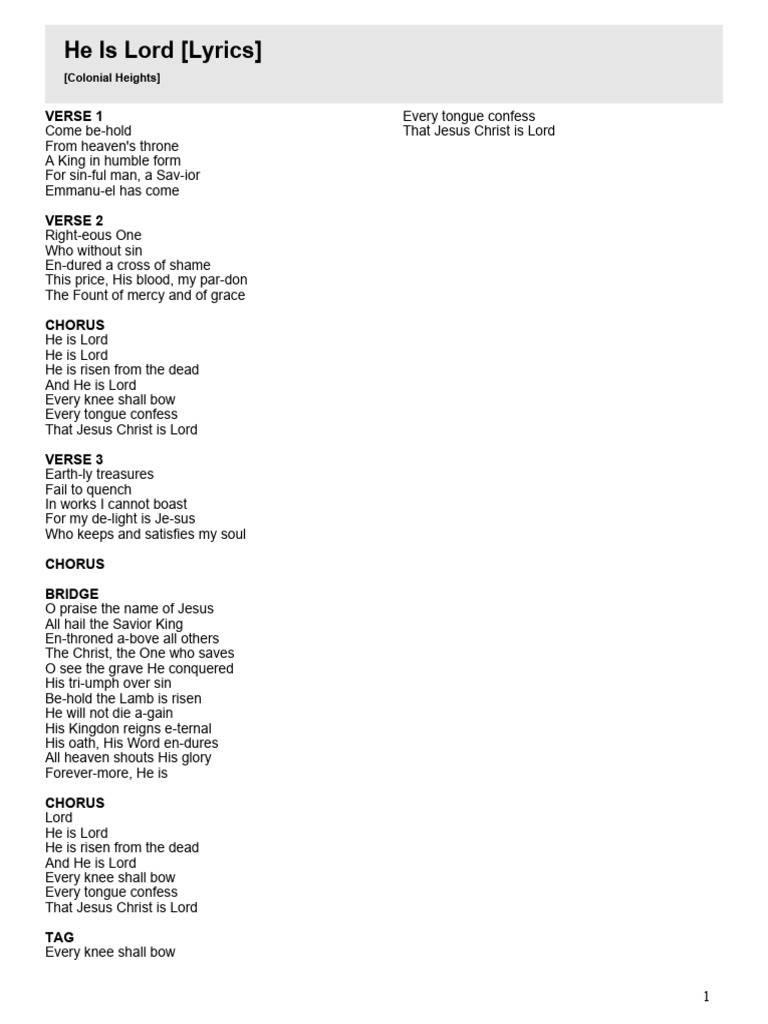 He Is Lord [Lyrics]

[Colonial Heights]

VERSE 1
Come be-hold
From heaven's throne
A King in humble form
For sin-ful man, a Sav-ior
Emmanu-el has come

VERSE 2
Right-eous One
Who without sin
En-dured a cross of shame
This price, His blood, my par-don
The Fount of mercy and of grace

CHORUS
He is Lord
He is Lord
He is risen from the dead
And He is Lord
Every knee shall bow
Every tongue confess
That Jesus Christ is Lord

VERSE 3
Earth-ly treasures
Fail to quench
In works I cannot boast
For my de-light is Je-sus
Who keeps and satisfies my soul

CHORUS

BRIDGE
O praise the name of Jesus
All hail the Savior King
En-throned a-bove all others
The Christ, the One who saves
O see the grave He conquered
His tri-umph over sin
Be-hold the Lamb is risen
He will not die a-gain
His Kingdon reigns e-ternal
His oath, His Word en-dures
All heaven shouts His glory
Forever-more, He is

CHORUS
Lord
He is Lord
He is risen from the dead
And He is Lord
Every knee shall bow
Every tongue confess
That Jesus Christ is Lord

TAG
Every knee shall bow
Every tongue confess
That Jesus Christ is Lord

1